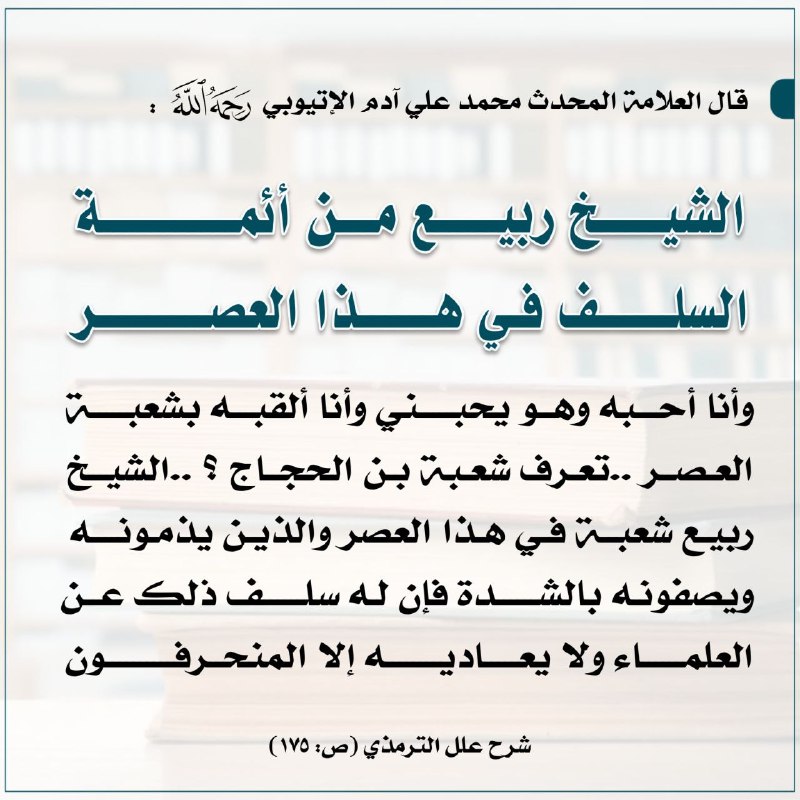 قال العلامة المحدث محمد علي آدم الإتيوبي رحمه الله :

الشيخ ربيع من أئمة السلف في هذا العصر

وأنا أحبه وهو يحبني وأنا ألقبه بشعبة العصر ..تعرف شعبة بن الحجاج ؟ ..الشيخ ربيع شعبة في هذا العصر والذين يذمونه ويصفونه بالشدة فإن له سلف ذلك عن العلماء ولا يعاديه إلا المنحرفون

شرح علل الترمذي (ص: ١٧٥)